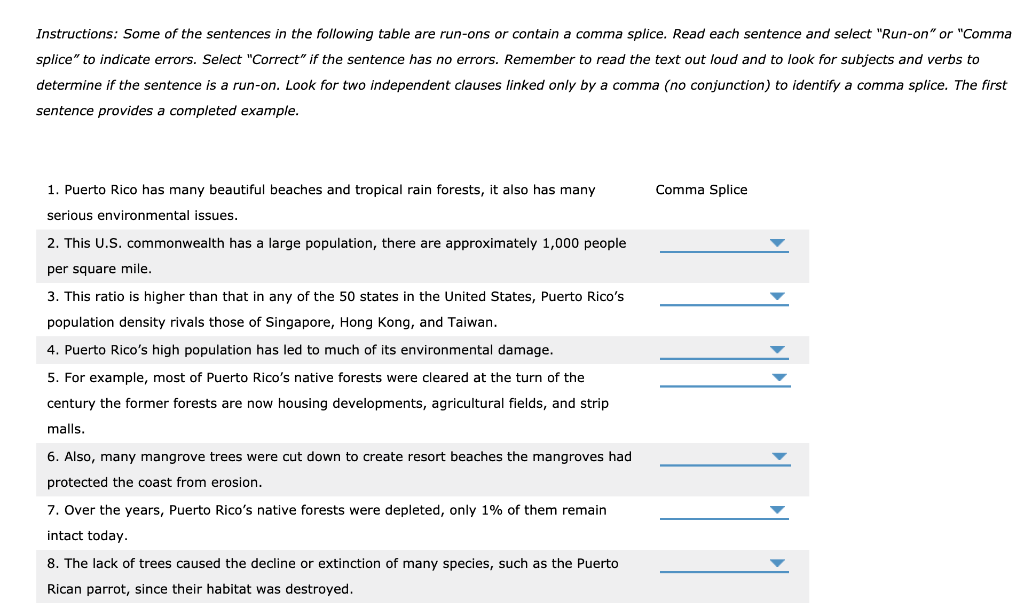 Instructions: Some of the sentences in the following table are run-ons or contain a comma splice. Read each sentence and select "Run-on" or "Comma splice" to indicate errors. Select "Correct" if the sentence has no errors. Remember to read the text out loud and to look for subjects and verbs to determine if the sentence is a run-on. Look for two independent clauses linked only by a comma (no conjunction) to identify a comma splice. The first sentence provides a completed example.

| | |
|---|---|
| 1. Puerto Rico has many beautiful beaches and tropical rain forests, it also has many serious environmental issues. | Comma Splice |
| 2. This U.S. commonwealth has a large population, there are approximately 1,000 people per square mile. | |
| 3. This ratio is higher than that in any of the 50 states in the United States, Puerto Rico's population density rivals those of Singapore, Hong Kong, and Taiwan. | |
| 4. Puerto Rico's high population has led to much of its environmental damage. | |
| 5. For example, most of Puerto Rico's native forests were cleared at the turn of the century the former forests are now housing developments, agricultural fields, and strip malls. | |
| 6. Also, many mangrove trees were cut down to create resort beaches the mangroves had protected the coast from erosion. | |
| 7. Over the years, Puerto Rico's native forests were depleted, only 1% of them remain intact today. | |
| 8. The lack of trees caused the decline or extinction of many species, such as the Puerto Rican parrot, since their habitat was destroyed. | |